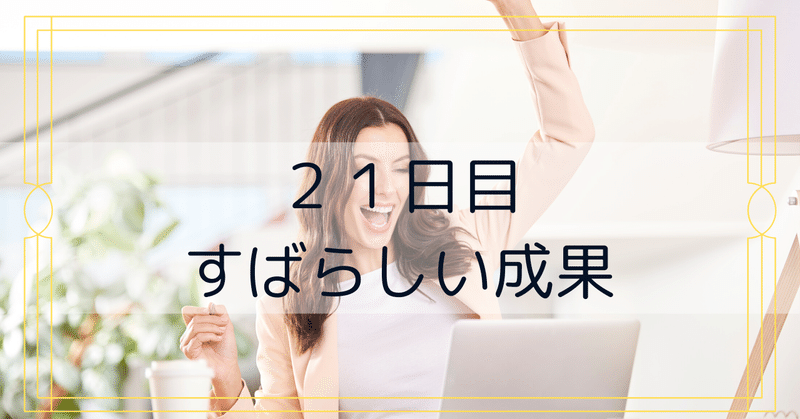 ２１日目
すばらしい成果